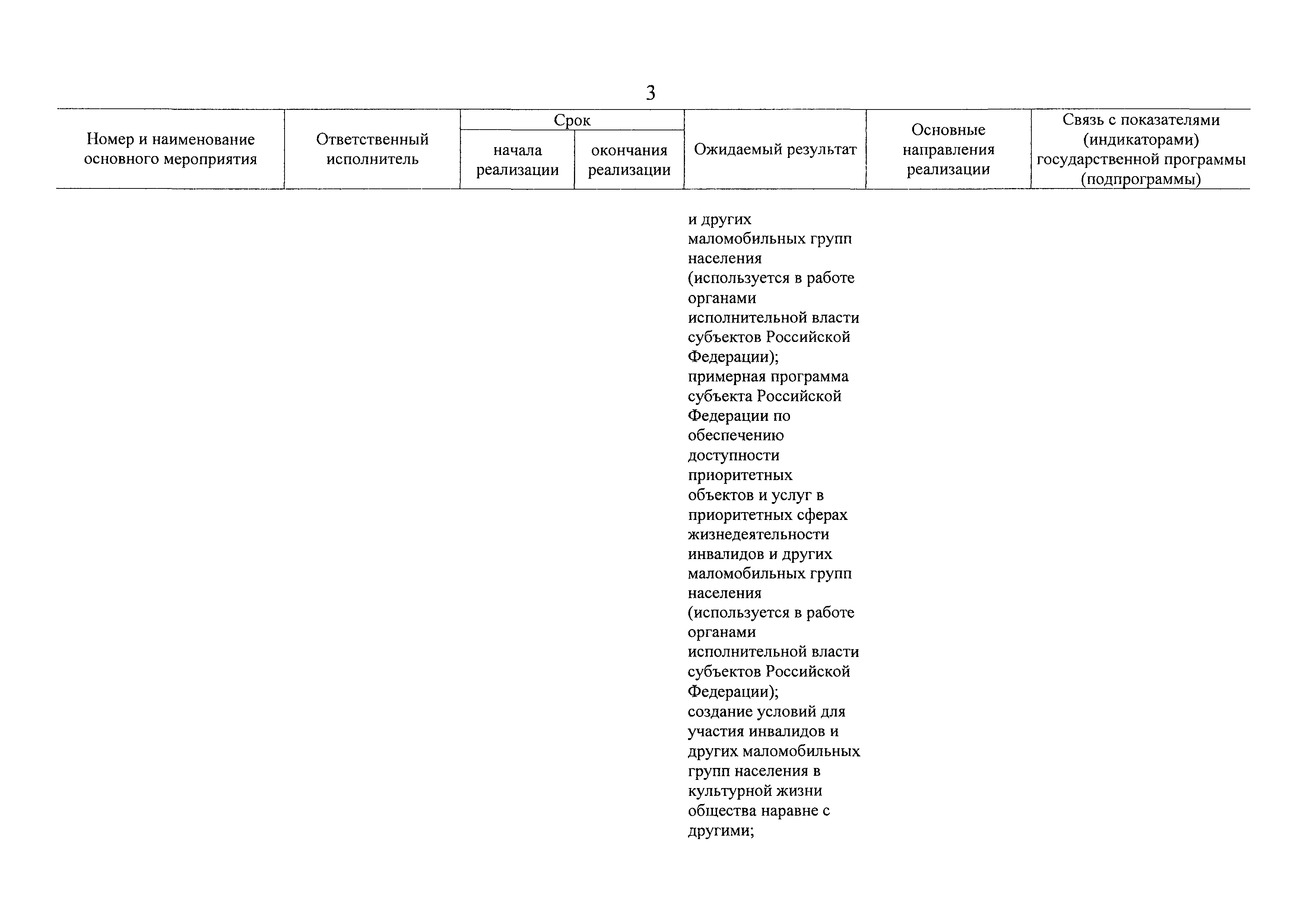 3

| Номер и наименование основного мероприятия | Ответственный исполнитель | Срок начала реализации | Срок окончания реализации | Ожидаемый результат | Основные направления реализации | Связь с показателями (индикаторами) государственной программы (подпрограммы) |
|---|---|---|---|---|---|---|
| | | | | и других маломобильных групп населения (используется в работе органами исполнительной власти субъектов Российской Федерации); примерная программа субъекта Российской Федерации по обеспечению доступности приоритетных объектов и услуг в приоритетных сферах жизнедеятельности инвалидов и других маломобильных групп населения (используется в работе органами исполнительной власти субъектов Российской Федерации); создание условий для участия инвалидов и других маломобильных групп населения в культурной жизни общества наравне с другими; | | |